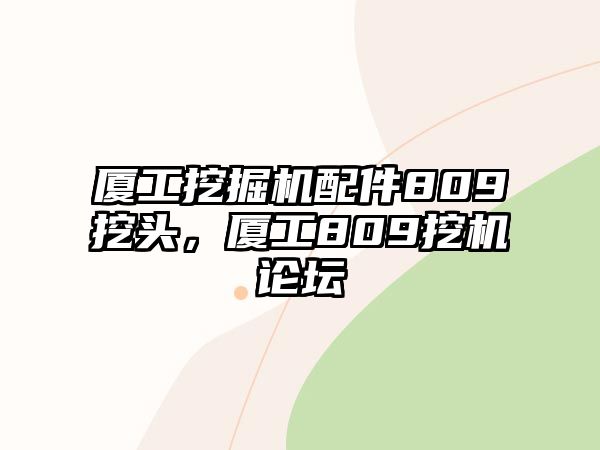 厦工挖掘机配件809挖头，厦工809挖机论坛